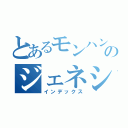 とあるモンハンの
ジェネシ
インデックス